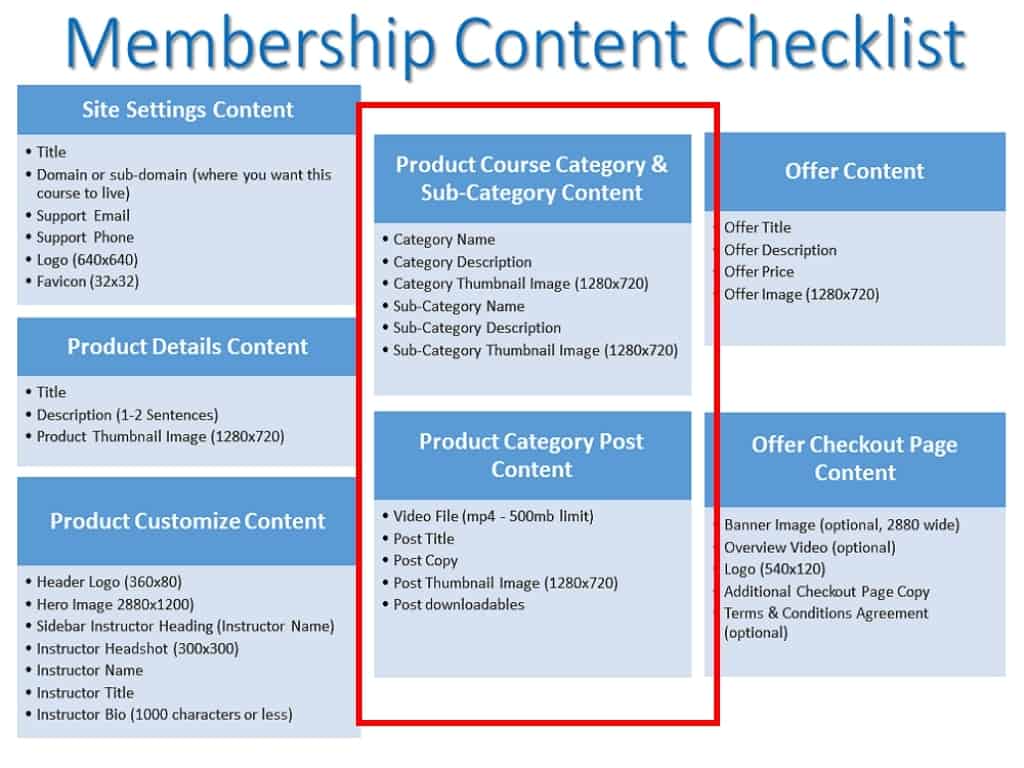 Membership Content Checklist

Site Settings Content

• Title
• Domain or sub-domain (where you want this course to live)
• Support Email
• Support Phone
• Logo (640x640)
• Favicon (32x32)

Product Details Content

• Title
• Description (1-2 Sentences)
• Product Thumbnail Image (1280x720)

Product Customize Content

• Header Logo (360x80)
• Hero Image 2880x1200)
• Sidebar Instructor Heading (Instructor Name)
• Instructor Headshot (300x300)
• Instructor Name
• Instructor Title
• Instructor Bio (1000 characters or less)

Product Course Category & Sub-Category Content

• Category Name
• Category Description
• Category Thumbnail Image (1280x720)
• Sub-Category Name
• Sub-Category Description
• Sub-Category Thumbnail Image (1280x720)

Product Category Post Content

• Video File (mp4 - 500mb limit)
• Post Title
• Post Copy
• Post Thumbnail Image (1280x720)
• Post downloadables

Offer Content

• Offer Title
• Offer Description
• Offer Price
• Offer Image (1280x720)

Offer Checkout Page Content

• Banner Image (optional, 2880 wide)
• Overview Video (optional)
• Logo (540x120)
• Additional Checkout Page Copy
• Terms & Conditions Agreement (optional)